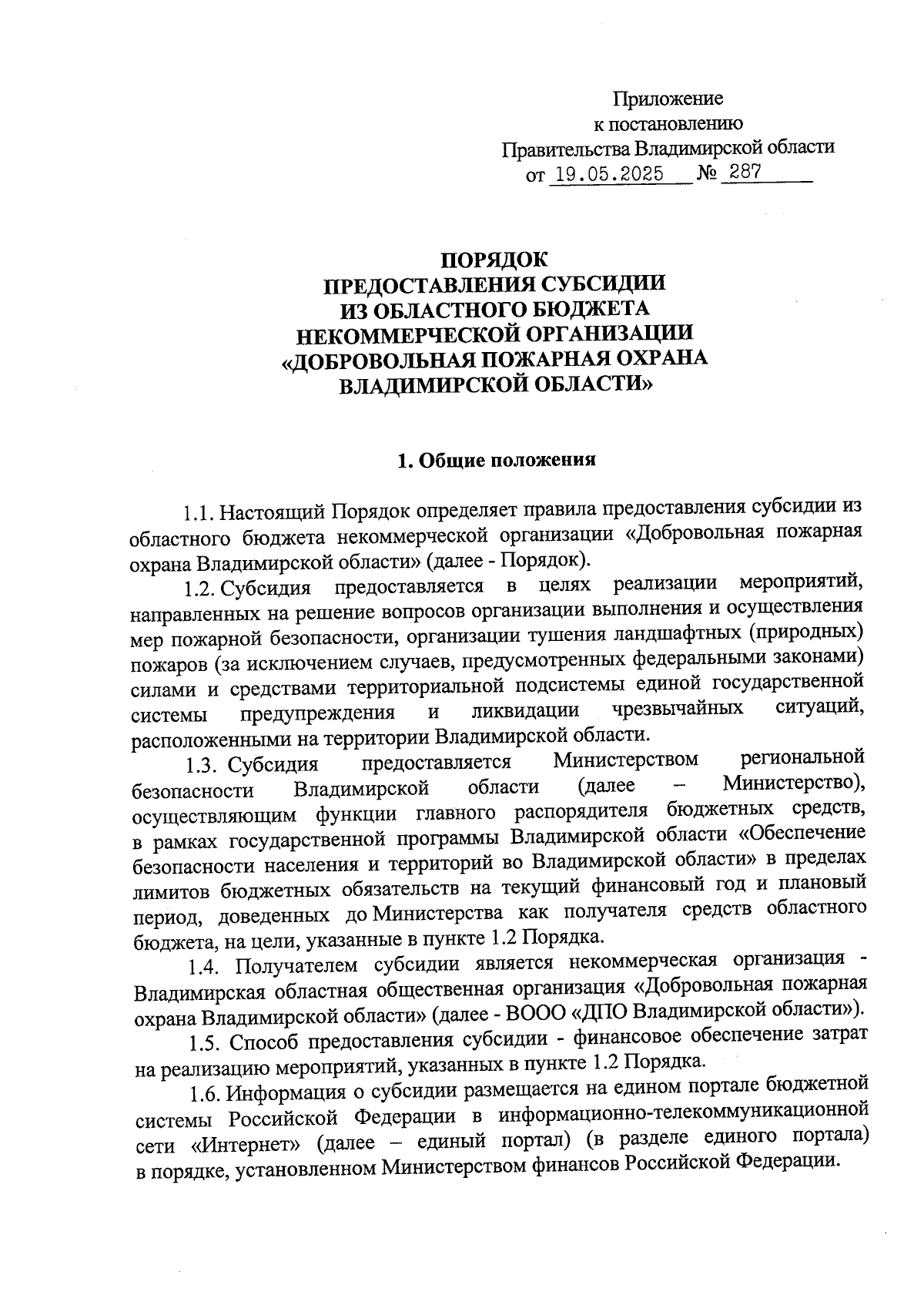 Приложение
к постановлению
Правительства Владимирской области
от 19.05.2025 № 287

ПОРЯДОК
ПРЕДОСТАВЛЕНИЯ СУБСИДИИ
ИЗ ОБЛАСТНОГО БЮДЖЕТА
НЕКОММЕРЧЕСКОЙ ОРГАНИЗАЦИИ
«ДОБРОВОЛЬНАЯ ПОЖАРНАЯ ОХРАНА
ВЛАДИМИРСКОЙ ОБЛАСТИ»

1. Общие положения

1.1. Настоящий Порядок определяет правила предоставления субсидии из областного бюджета некоммерческой организации «Добровольная пожарная охрана Владимирской области» (далее - Порядок).

1.2. Субсидия предоставляется в целях реализации мероприятий, направленных на решение вопросов организации выполнения и осуществления мер пожарной безопасности, организации тушения ландшафтных (природных) пожаров (за исключением случаев, предусмотренных федеральными законами) силами и средствами территориальной подсистемы единой государственной системы предупреждения и ликвидации чрезвычайных ситуаций, расположенными на территории Владимирской области.

1.3. Субсидия предоставляется Министерством региональной безопасности Владимирской области (далее – Министерство), осуществляющим функции главного распорядителя бюджетных средств, в рамках государственной программы Владимирской области «Обеспечение безопасности населения и территорий во Владимирской области» в пределах лимитов бюджетных обязательств на текущий финансовый год и плановый период, доведенных до Министерства как получателя средств областного бюджета, на цели, указанные в пункте 1.2 Порядка.

1.4. Получателем субсидии является некоммерческая организация - Владимирская областная общественная организация «Добровольная пожарная охрана Владимирской области» (далее - ВООО «ДПО Владимирской области»).

1.5. Способ предоставления субсидии - финансовое обеспечение затрат на реализацию мероприятий, указанных в пункте 1.2 Порядка.

1.6. Информация о субсидии размещается на едином портале бюджетной системы Российской Федерации в информационно-телекоммуникационной сети «Интернет» (далее – единый портал) (в разделе единого портала) в порядке, установленном Министерством финансов Российской Федерации.